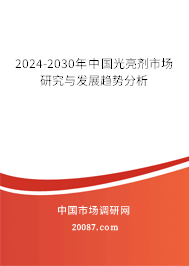 2024-2030年中国光亮剂市场研究与发展趋势分析

中国市场调研网

20087.com